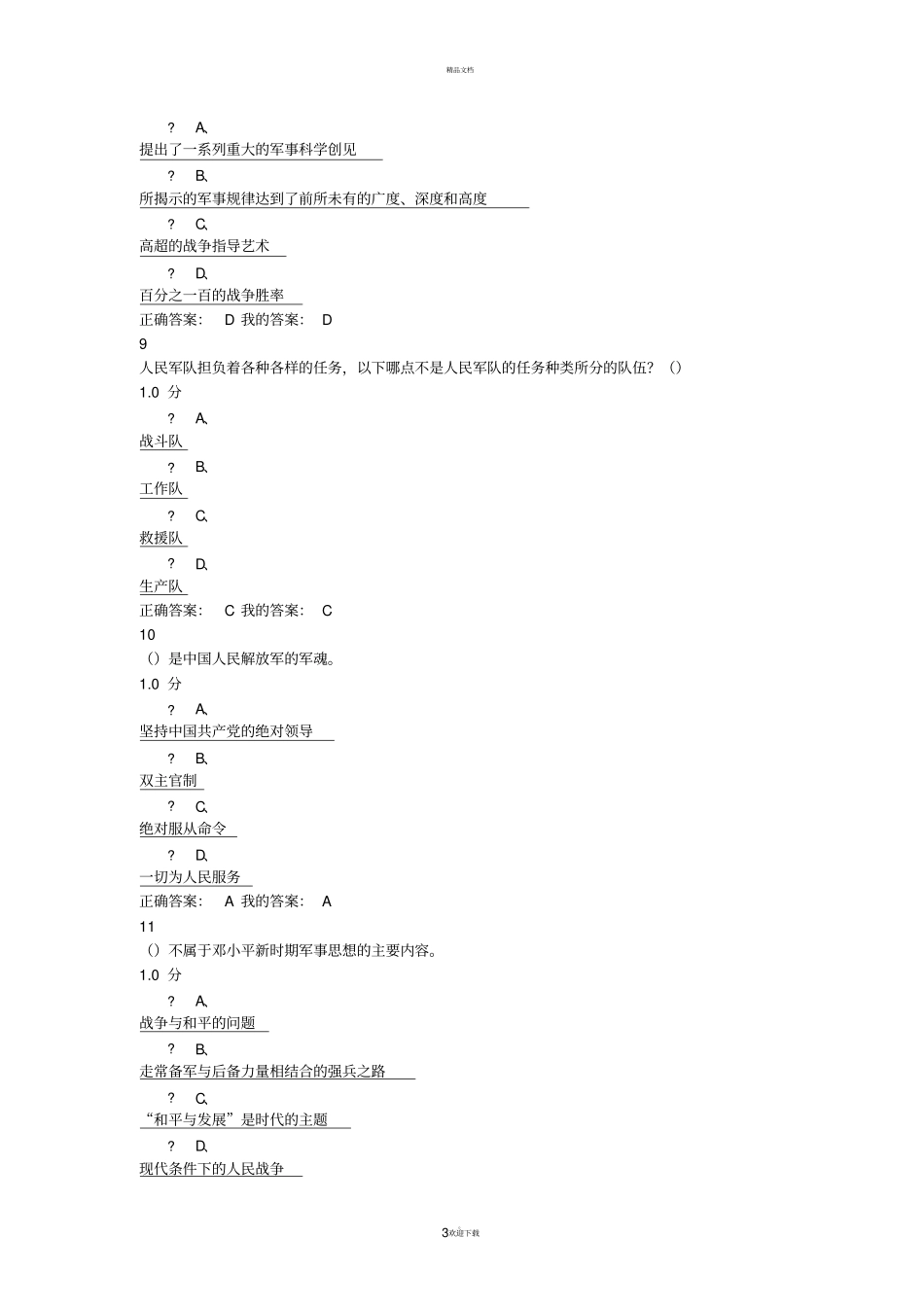 精品文档

? A、
提出了一系列重大的军事科学创见
? B、
所揭示的军事规律达到了前所未有的广度、深度和高度
? C、
高超的战争指导艺术
? D、
百分之一百的战争胜率
正确答案： D 我的答案： D
9
人民军队担负着各种各样的任务，以下哪点不是人民军队的任务种类所分的队伍？（）
1.0 分
? A、
战斗队
? B、
工作队
? C、
救援队
? D、
生产队
正确答案： C 我的答案： C
10
（）是中国人民解放军的军魂。
1.0 分
? A、
坚持中国共产党的绝对领导
? B、
双主官制
? C、
绝对服从命令
? D、
一切为人民服务
正确答案： A 我的答案： A
11
（）不属于邓小平新时期军事思想的主要内容。
1.0 分
? A、
战争与和平的问题
? B、
走常备军与后备力量相结合的强兵之路
? C、
“和平与发展”是时代的主题
? D、
现代条件下的人民战争

3欢迎下载